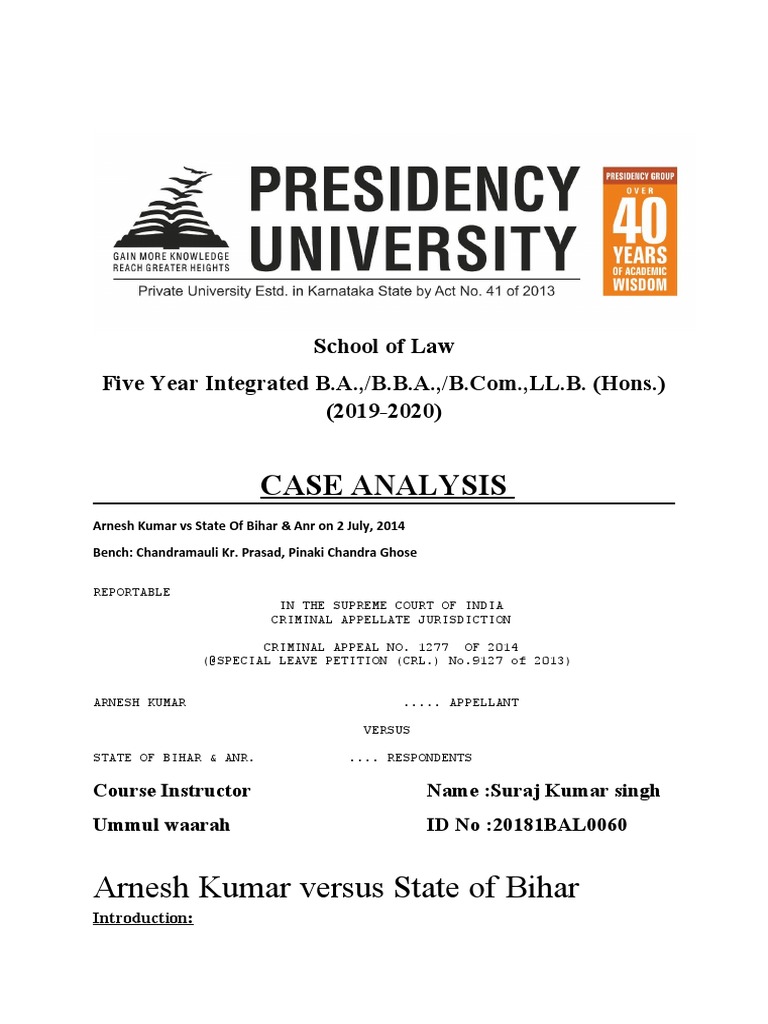 GAIN MORE KNOWLEDGE
REACH GREATER HEIGHTS

PRESIDENCY UNIVERSITY

Private University Estd. in Karnataka State by Act No. 41 of 2013

PRESIDENCY GROUP
OVER
40
YEARS
OF ACADEMIC
WISDOM

School of Law

Five Year Integrated B.A.,/B.B.A.,/B.Com.,LL.B. (Hons.) (2019-2020)

CASE ANALYSIS

Arnesh Kumar vs State Of Bihar & Anr on 2 July, 2014

Bench: Chandramauli Kr. Prasad, Pinaki Chandra Ghose

REPORTABLE

IN THE SUPREME COURT OF INDIA
CRIMINAL APPELLATE JURISDICTION

CRIMINAL APPEAL NO. 1277 OF 2014
(@SPECIAL LEAVE PETITION (CRL.) No.9127 of 2013)

ARNESH KUMAR ..... APPELLANT

VERSUS

STATE OF BIHAR & ANR. .... RESPONDENTS

Course Instructor

Ummul waarah

Name :Suraj Kumar singh

ID No :20181BAL0060

Arnesh Kumar versus State of Bihar

Introduction: